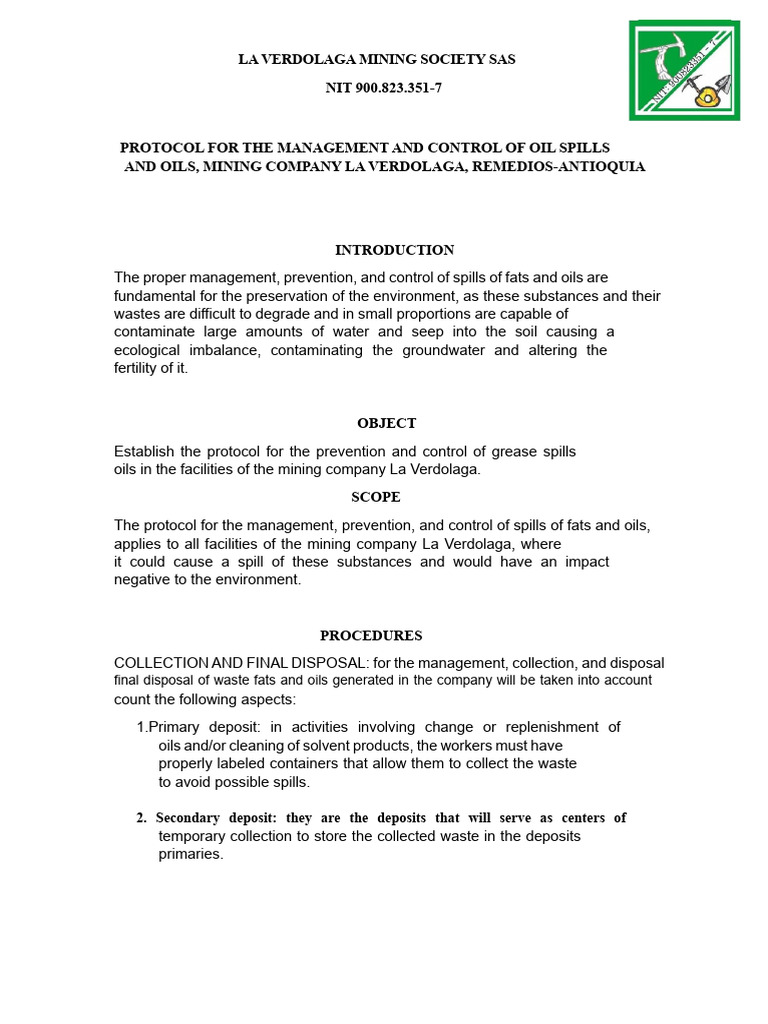 LA VERDOLAGA MINING SOCIETY SAS

NIT 900.823.351-7

PROTOCOL FOR THE MANAGEMENT AND CONTROL OF OIL SPILLS AND OILS, MINING COMPANY LA VERDOLAGA, REMEDIOS-ANTIOQUIA

INTRODUCTION

The proper management, prevention, and control of spills of fats and oils are fundamental for the preservation of the environment, as these substances and their wastes are difficult to degrade and in small proportions are capable of contaminate large amounts of water and seep into the soil causing a ecological imbalance, contaminating the groundwater and altering the fertility of it.

OBJECT

Establish the protocol for the prevention and control of grease spills oils in the facilities of the mining company La Verdolaga.

SCOPE

The protocol for the management, prevention, and control of spills of fats and oils, applies to all facilities of the mining company La Verdolaga, where it could cause a spill of these substances and would have an impact negative to the environment.

PROCEDURES

COLLECTION AND FINAL DISPOSAL: for the management, collection, and disposal final disposal of waste fats and oils generated in the company will be taken into account count the following aspects:

1.Primary deposit: in activities involving change or replenishment of oils and/or cleaning of solvent products, the workers must have properly labeled containers that allow them to collect the waste to avoid possible spills.

2. Secondary deposit: they are the deposits that will serve as centers of temporary collection to store the collected waste in the deposits primaries.